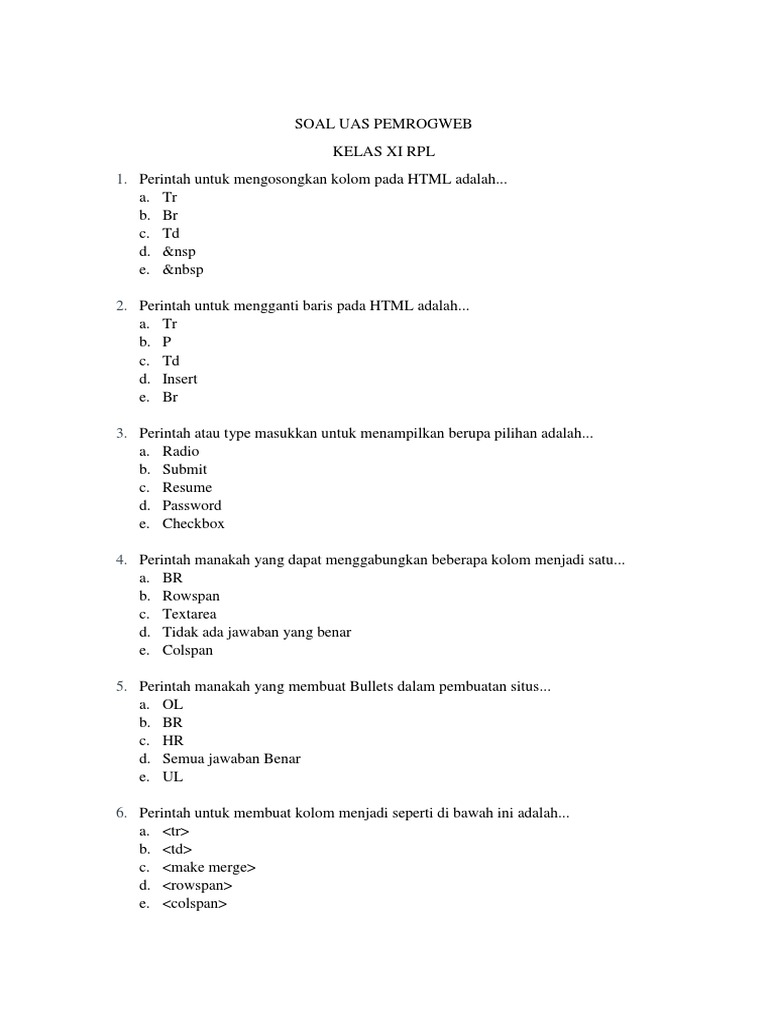 SOAL UAS PEMROGWEB

KELAS XI RPL

1. Perintah untuk mengosongkan kolom pada HTML adalah...
a. Tr
b. Br
c. Td
d. &nsp
e. &nbsp

2. Perintah untuk mengganti baris pada HTML adalah...
a. Tr
b. P
c. Td
d. Insert
e. Br

3. Perintah atau type masukkan untuk menampilkan berupa pilihan adalah...
a. Radio
b. Submit
c. Resume
d. Password
e. Checkbox

4. Perintah manakah yang dapat menggabungkan beberapa kolom menjadi satu...
a. BR
b. Rowspan
c. Textarea
d. Tidak ada jawaban yang benar
e. Colspan

5. Perintah manakah yang membuat Bullets dalam pembuatan situs...
a. OL
b. BR
c. HR
d. Semua jawaban Benar
e. UL

6. Perintah untuk membuat kolom menjadi seperti di bawah ini adalah...
a. <tr>
b. <td>
c. <make merge>
d. <rowspan>
e. <colspan>